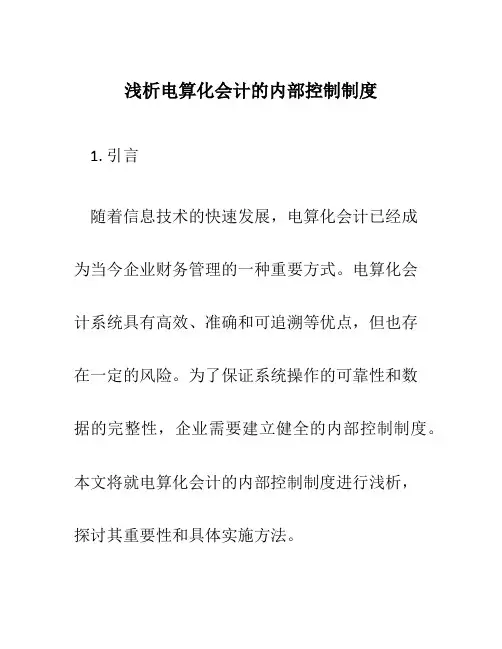 浅析电算化会计的内部控制制度

1. 引言

随着信息技术的快速发展，电算化会计已经成为当今企业财务管理的一种重要方式。电算化会计系统具有高效、准确和可追溯等优点，但也存在一定的风险。为了保证系统操作的可靠性和数据的完整性，企业需要建立健全的内部控制制度。本文将就电算化会计的内部控制制度进行浅析，探讨其重要性和具体实施方法。